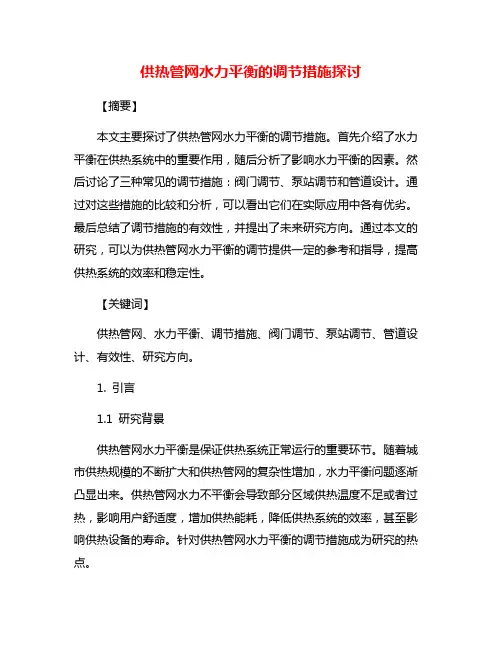 供热管网水力平衡的调节措施探讨

【摘要】

本文主要探讨了供热管网水力平衡的调节措施。首先介绍了水力平衡在供热系统中的重要作用，随后分析了影响水力平衡的因素。然后讨论了三种常见的调节措施：阀门调节、泵站调节和管道设计。通过对这些措施的比较和分析，可以看出它们在实际应用中各有优劣。最后总结了调节措施的有效性，并提出了未来研究方向。通过本文的研究，可以为供热管网水力平衡的调节提供一定的参考和指导，提高供热系统的效率和稳定性。

【关键词】

供热管网、水力平衡、调节措施、阀门调节、泵站调节、管道设计、有效性、研究方向。

1. 引言

1.1 研究背景

供热管网水力平衡是保证供热系统正常运行的重要环节。随着城市供热规模的不断扩大和供热管网的复杂性增加，水力平衡问题逐渐凸显出来。供热管网水力不平衡会导致部分区域供热温度不足或者过热，影响用户舒适度，增加供热能耗，降低供热系统的效率，甚至影响供热设备的寿命。针对供热管网水力平衡的调节措施成为研究的热点。